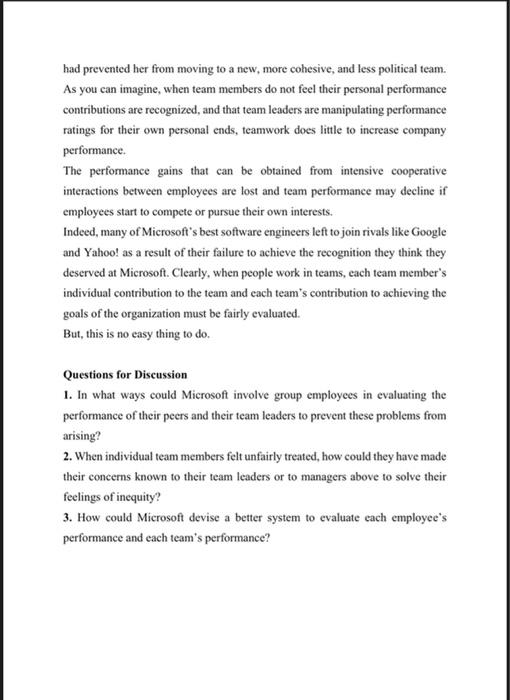 had prevented her from moving to a new, more cohesive, and less political team. As you can imagine, when team members do not feel their personal performance contributions are recognized, and that team leaders are manipulating performance ratings for their own personal ends, teamwork does little to increase company performance.
The performance gains that can be obtained from intensive cooperative interactions between employees are lost and team performance may decline if employees start to compete or pursue their own interests.
Indeed, many of Microsoft's best software engineers left to join rivals like Google and Yahoo! as a result of their failure to achieve the recognition they think they deserved at Microsoft. Clearly, when people work in teams, each team member's individual contribution to the team and each team's contribution to achieving the goals of the organization must be fairly evaluated.
But, this is no easy thing to do.

Questions for Discussion
1. In what ways could Microsoft involve group employees in evaluating the performance of their peers and their team leaders to prevent these problems from arising?
2. When individual team members felt unfairly treated, how could they have made their concerns known to their team leaders or to managers above to solve their feelings of inequity?
3. How could Microsoft devise a better system to evaluate each employee's performance and each team's performance?